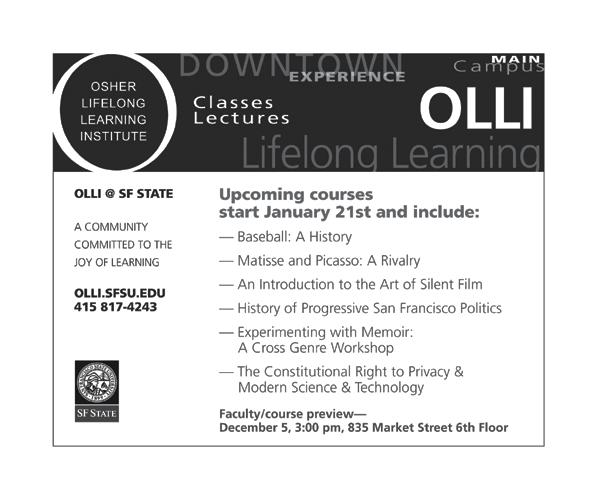 OSHER
LIFELONG
LEARNING
INSTITUTE

DOWNTOWN
EXPERIENCE

MAIN
Campus

Classes
Lectures

OLLI

Lifelong Learning

OLLI @ SF STATE

A COMMUNITY
COMMITTED TO THE
JOY OF LEARNING

OLLI.SFSU.EDU
415 817-4243

SF STATE

Upcoming courses
start January 21st and include:

— Baseball: A History

— Matisse and Picasso: A Rivalry

— An Introduction to the Art of Silent Film

— History of Progressive San Francisco Politics

— Experimenting with Memoir:
A Cross Genre Workshop

— The Constitutional Right to Privacy &
Modern Science & Technology

Faculty/course preview—
December 5, 3:00 pm, 835 Market Street 6th Floor